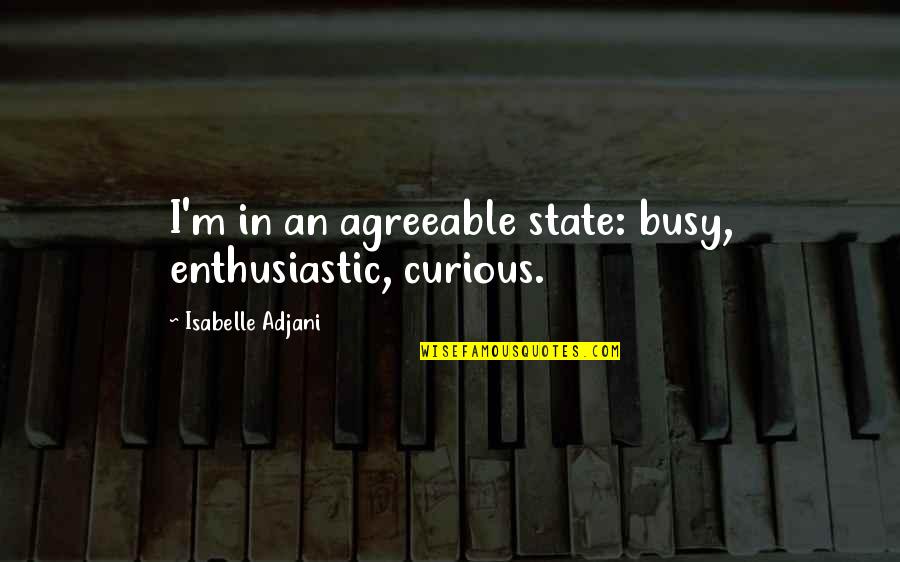 I'm in an agreeable state: busy, enthusiastic, curious.

~ Isabelle Adjani

WISEFAMOUSQUOTES.COM